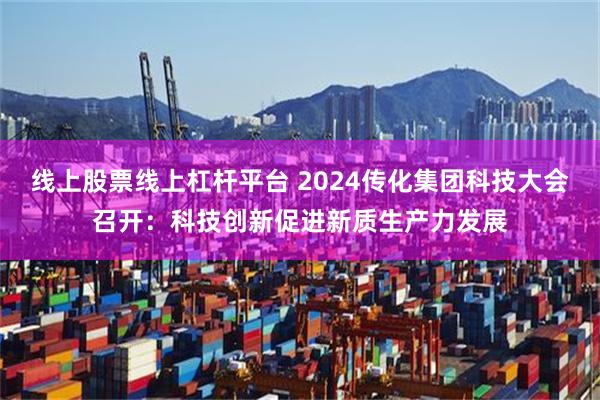 线上股票线上杠杆平台 2024传化集团科技大会召开：科技创新促进新质生产力发展